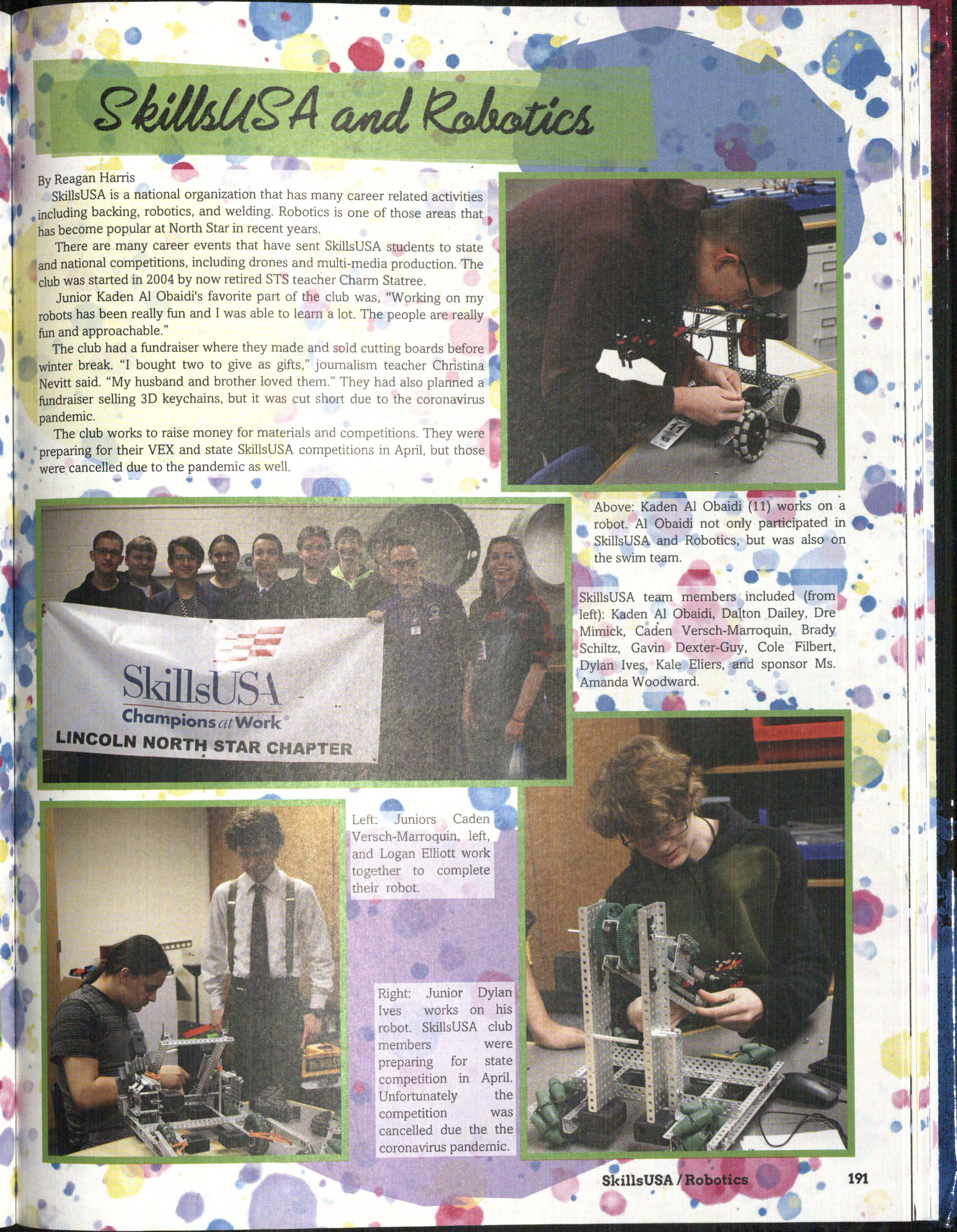 SkillsUSA and Robotics

By Reagan Harris

SkillsUSA is a national organization that has many career related activities including backing, robotics, and welding. Robotics is one of those areas that has become popular at North Star in recent years.

There are many career events that have sent SkillsUSA students to state and national competitions, including drones and multi-media production. The club was started in 2004 by now retired STS teacher Charm Statree.

Junior Kaden Al Obaidi's favorite part of the club was, "Working on my robots has been really fun and I was able to learn a lot. The people are really fun and approachable."

The club had a fundraiser where they made and sold cutting boards before winter break. "I bought two to give as gifts," journalism teacher Christina Nevitt said. "My husband and brother loved them." They had also planned a fundraiser selling 3D keychains, but it was cut short due to the coronavirus pandemic.

The club works to raise money for materials and competitions. They were preparing for their VEX and state SkillsUSA competitions in April, but those were cancelled due to the pandemic as well.

Above: Kaden Al Obaidi (11) works on a robot. Al Obaidi not only participated in SkillsUSA and Robotics, but was also on the swim team.

SkillsUSA
Champions at Work®
LINCOLN NORTH STAR CHAPTER

SkillsUSA team members included (from left): Kaden Al Obaidi, Dalton Dailey, Dre Mimick, Caden Versch-Marroquin, Brady Schiltz, Gavin Dexter-Guy, Cole Filbert, Dylan Ives, Kale Eliers, and sponsor Ms. Amanda Woodward.

Left: Juniors Caden Versch-Marroquin, left, and Logan Elliott work together to complete their robot.

Right: Junior Dylan Ives works on his robot. SkillsUSA club members were preparing for state competition in April. Unfortunately the competition was cancelled due the the coronavirus pandemic.

SkillsUSA / Robotics 191